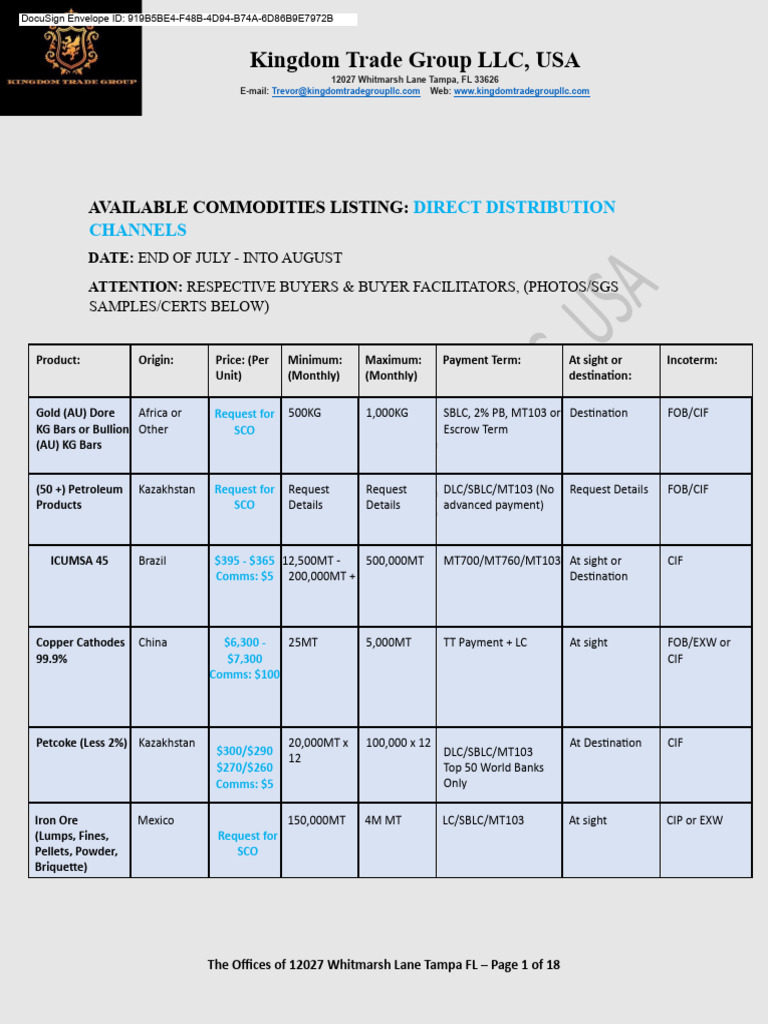 DocuSign Envelope ID: 919B5BE4-F48B-4D94-B74A-6D86B9E7972B

KINGDOM TRADE GROUP

Kingdom Trade Group LLC, USA

12027 Whitmarsh Lane Tampa, FL 33626

E-mail: Trevor@kingdomtradegroupllc.com Web: www.kingdomtradegroupllc.com

AVAILABLE COMMODITIES LISTING: DIRECT DISTRIBUTION CHANNELS

DATE: END OF JULY - INTO AUGUST

ATTENTION: RESPECTIVE BUYERS & BUYER FACILITATORS, (PHOTOS/SGS SAMPLES/CERTS BELOW)

| Product: | Origin: | Price: (Per Unit) | Minimum: (Monthly) | Maximum: (Monthly) | Payment Term: | At sight or destination: | Incoterm: |
|---|---|---|---|---|---|---|---|
| Gold (AU) Dore KG Bars or Bullion (AU) KG Bars | Africa or Other | Request for SCO | 500KG | 1,000KG | SBLC, 2% PB, MT103 or Escrow Term | Destination | FOB/CIF |
| (50 +) Petroleum Products | Kazakhstan | Request for SCO | Request Details | Request Details | DLC/SBLC/MT103 (No advanced payment) | Request Details | FOB/CIF |
| ICUMSA 45 | Brazil | $395 - $365 Comms: $5 | 12,500MT - 200,000MT + | 500,000MT | MT700/MT760/MT103 | At sight or Destination | CIF |
| Copper Cathodes 99.9% | China | $6,300 - $7,300 Comms: $100 | 25MT | 5,000MT | TT Payment + LC | At sight | FOB/EXW or CIF |
| Petcoke (Less 2%) | Kazakhstan | $300/$290 $270/$260 Comms: $5 | 20,000MT x 12 | 100,000 x 12 | DLC/SBLC/MT103 Top 50 World Banks Only | At Destination | CIF |
| Iron Ore (Lumps, Fines, Pellets, Powder, Briquette) | Mexico | Request for SCO | 150,000MT | 4M MT | LC/SBLC/MT103 | At sight | CIP or EXW |

The Offices of 12027 Whitmarsh Lane Tampa FL – Page 1 of 18